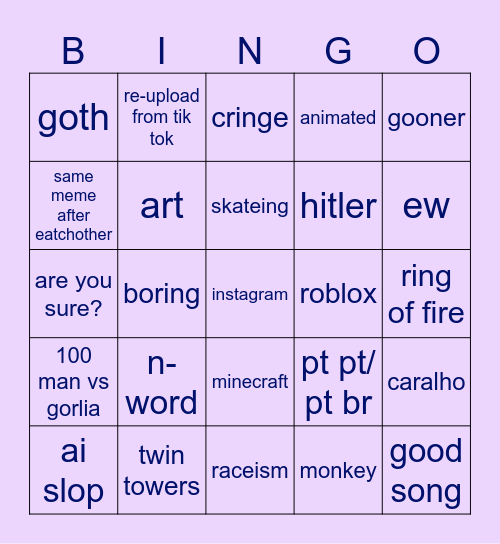 | B | I | N | G | O |
|---|---|---|---|---|
| goth | re-upload from tik tok | cringe | animated | gooner |
| same meme after eatchother | art | skateing | hitler | ew |
| are you sure? | boring | instagram | roblox | ring of fire |
| 100 man vs gorlia | n-word | minecraft | pt pt/ pt br | caralho |
| ai slop | twin towers | raceism | monkey | good song |